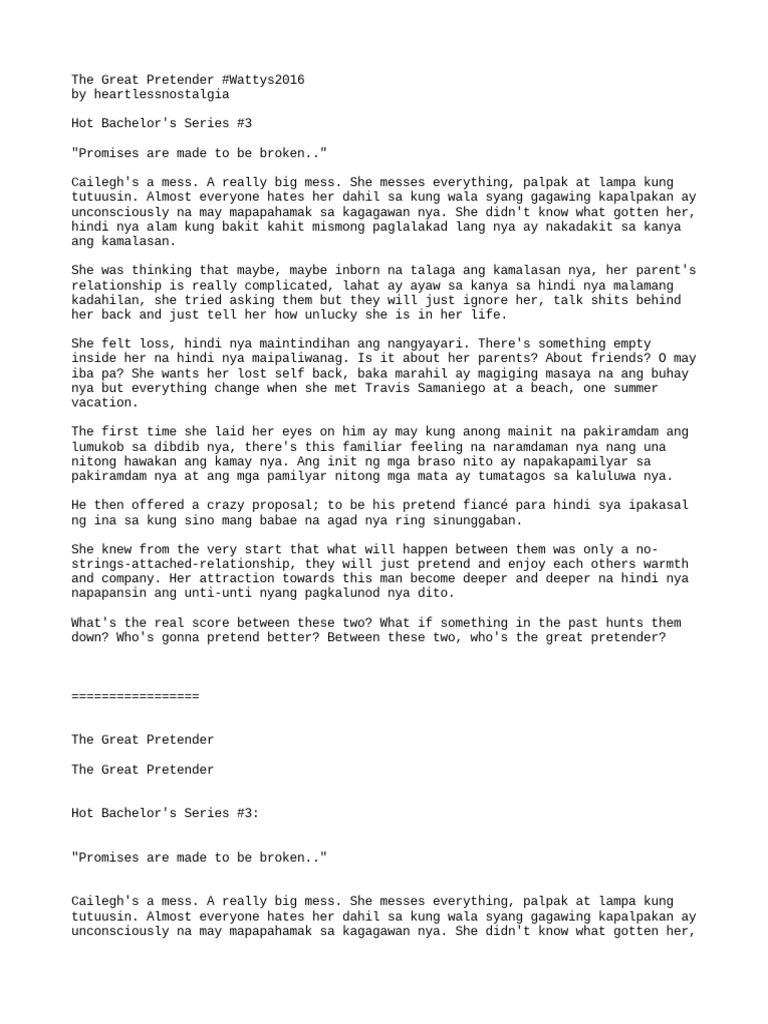 The Great Pretender #Wattys2016
by heartlessnostalgia

Hot Bachelor's Series #3

"Promises are made to be broken.."

Cailegh's a mess. A really big mess. She messes everything, palpak at lampa kung tutuusin. Almost everyone hates her dahil sa kung wala syang gagawing kapalpakan ay unconsciously na may mapapahamak sa kagagawan nya. She didn't know what gotten her, hindi nya alam kung bakit kahit mismong paglalakad lang nya ay nakadakit sa kanya ang kamalasan.

She was thinking that maybe, maybe inborn na talaga ang kamalasan nya, her parent's relationship is really complicated, lahat ay ayaw sa kanya sa hindi nya malamang kadahilan, she tried asking them but they will just ignore her, talk shits behind her back and just tell her how unlucky she is in her life.

She felt loss, hindi nya maintindihan ang nangyayari. There's something empty inside her na hindi nya maipaliwanag. Is it about her parents? About friends? O may iba pa? She wants her lost self back, baka marahil ay magiging masaya na ang buhay nya but everything change when she met Travis Samaniego at a beach, one summer vacation.

The first time she laid her eyes on him ay may kung anong mainit na pakiramdam ang lumukob sa dibdib nya, there's this familiar feeling na naramdaman nya nang una nitong hawakan ang kamay nya. Ang init ng mga braso nito ay napakapamilyar sa pakiramdam nya at ang mga pamilyar nitong mga mata ay tumatagos sa kaluluwa nya.

He then offered a crazy proposal; to be his pretend fiancé para hindi sya ipakasal ng ina sa kung sino mang babae na agad nya ring sinunggaban.

She knew from the very start that what will happen between them was only a no-strings-attached-relationship, they will just pretend and enjoy each others warmth and company. Her attraction towards this man become deeper and deeper na hindi nya napapansin ang unti-unti nyang pagkalunod nya dito.

What's the real score between these two? What if something in the past hunts them down? Who's gonna pretend better? Between these two, who's the great pretender?

=================

The Great Pretender

The Great Pretender

Hot Bachelor's Series #3:

"Promises are made to be broken.."

Cailegh's a mess. A really big mess. She messes everything, palpak at lampa kung tutuusin. Almost everyone hates her dahil sa kung wala syang gagawing kapalpakan ay unconsciously na may mapapahamak sa kagagawan nya. She didn't know what gotten her,